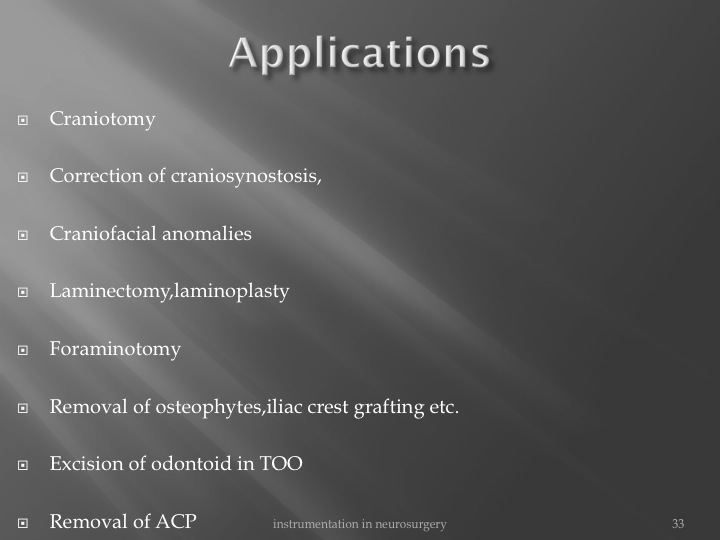 Applications

Craniotomy

Correction of craniosynostosis,

Craniofacial anomalies

Laminectomy,laminoplasty

Foraminotomy

Removal of osteophytes,iliac crest grafting etc.

Excision of odontoid in TOO

Removal of ACP

instrumentation in neurosurgery

33